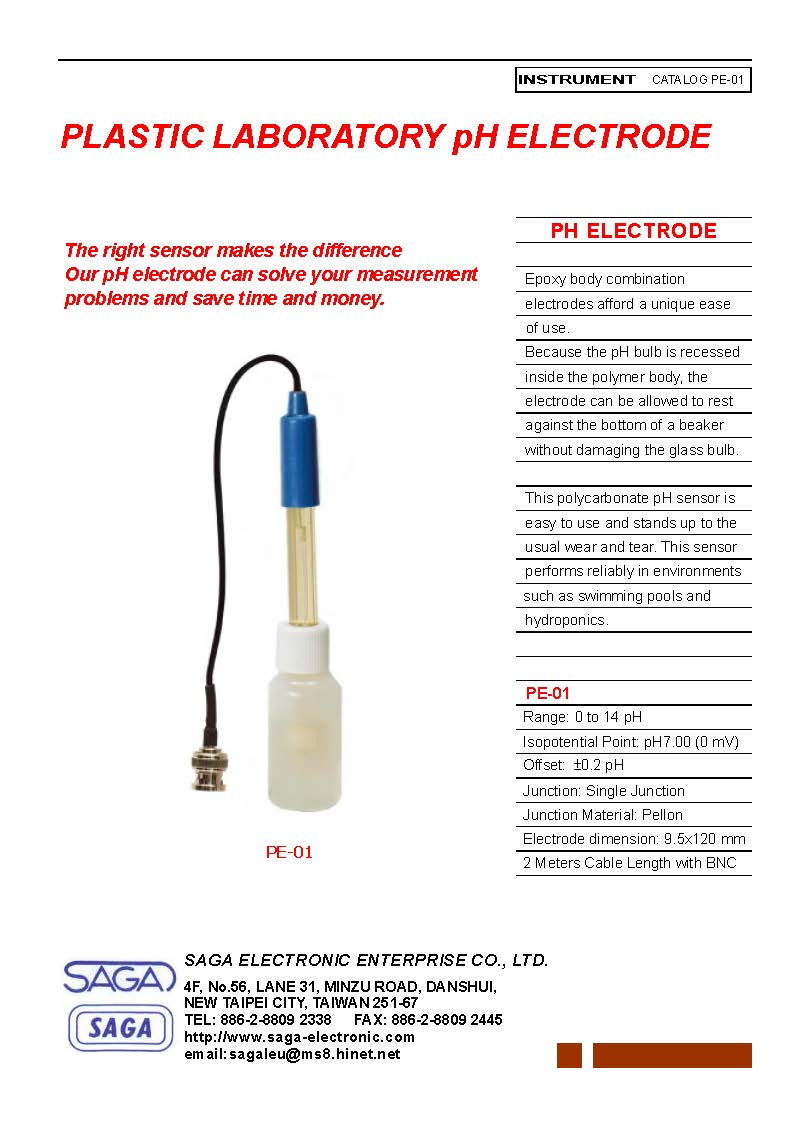 INSTRUMENT CATALOG PE-01

PLASTIC LABORATORY pH ELECTRODE

The right sensor makes the difference
Our pH electrode can solve your measurement problems and save time and money.

PE-01

PH ELECTRODE

Epoxy body combination electrodes afford a unique ease of use.
Because the pH bulb is recessed inside the polymer body, the electrode can be allowed to rest against the bottom of a beaker without damaging the glass bulb.

This polycarbonate pH sensor is easy to use and stands up to the usual wear and tear. This sensor performs reliably in environments such as swimming pools and hydroponics.

PE-01
Range: 0 to 14 pH
Isopotential Point: pH7.00 (0 mV)
Offset: ±0.2 pH
Junction: Single Junction
Junction Material: Pellon
Electrode dimension: 9.5x120 mm
2 Meters Cable Length with BNC

SAGA
SAGA
SAGA ELECTRONIC ENTERPRISE CO., LTD.
4F, No.56, LANE 31, MINZU ROAD, DANSHUI, NEW TAIPEI CITY, TAIWAN 251-67
TEL: 886-2-8809 2338 FAX: 886-2-8809 2445
http://www.saga-electronic.com
email:sagaleu@ms8.hinet.net